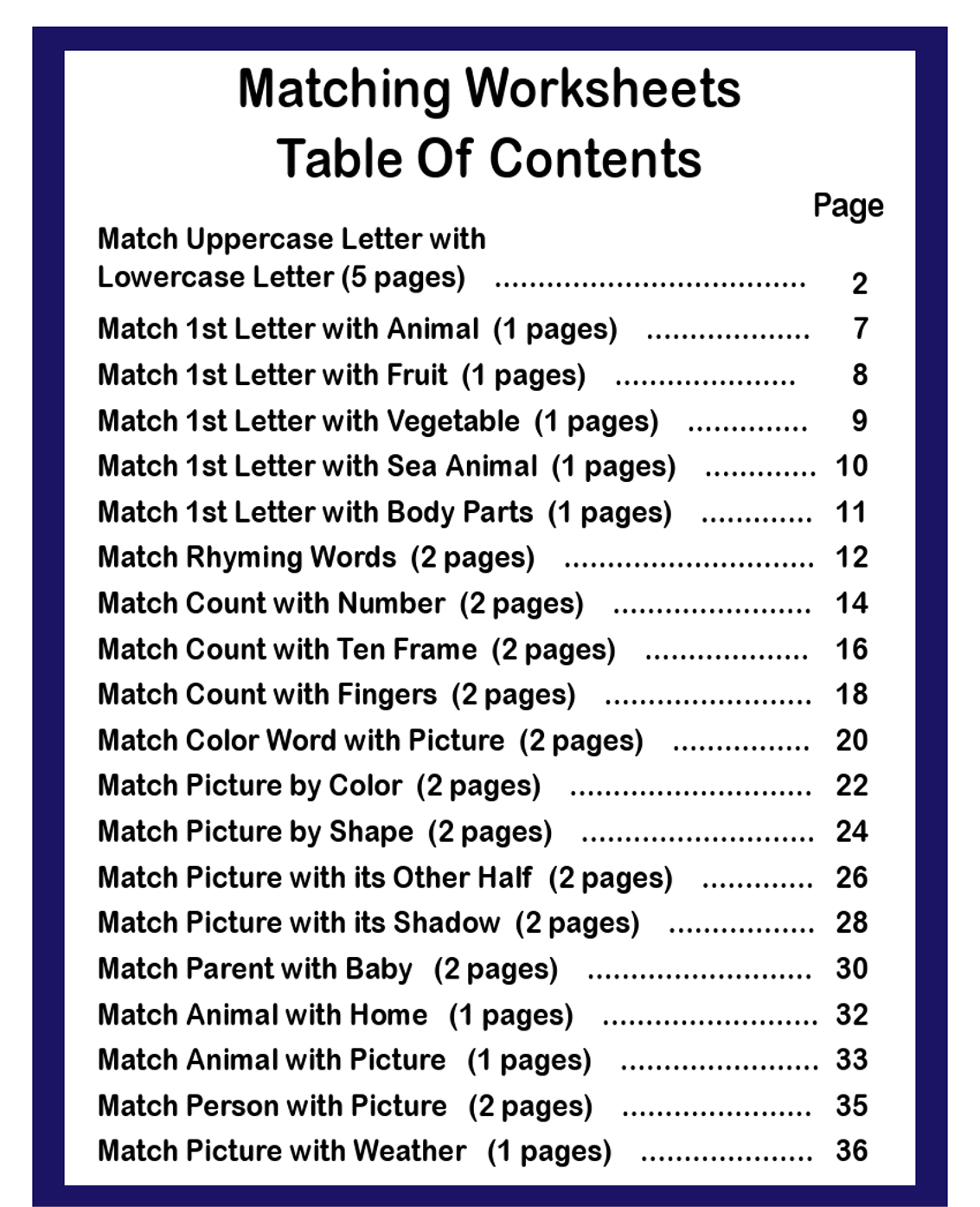 Matching Worksheets
Table Of Contents

Page

Match Uppercase Letter with Lowercase Letter (5 pages) 2
Match 1st Letter with Animal (1 pages) 7
Match 1st Letter with Fruit (1 pages) 8
Match 1st Letter with Vegetable (1 pages) 9
Match 1st Letter with Sea Animal (1 pages) 10
Match 1st Letter with Body Parts (1 pages) 11
Match Rhyming Words (2 pages) 12
Match Count with Number (2 pages) 14
Match Count with Ten Frame (2 pages) 16
Match Count with Fingers (2 pages) 18
Match Color Word with Picture (2 pages) 20
Match Picture by Color (2 pages) 22
Match Picture by Shape (2 pages) 24
Match Picture with its Other Half (2 pages) 26
Match Picture with its Shadow (2 pages) 28
Match Parent with Baby (2 pages) 30
Match Animal with Home (1 pages) 32
Match Animal with Picture (1 pages) 33
Match Person with Picture (2 pages) 35
Match Picture with Weather (1 pages) 36